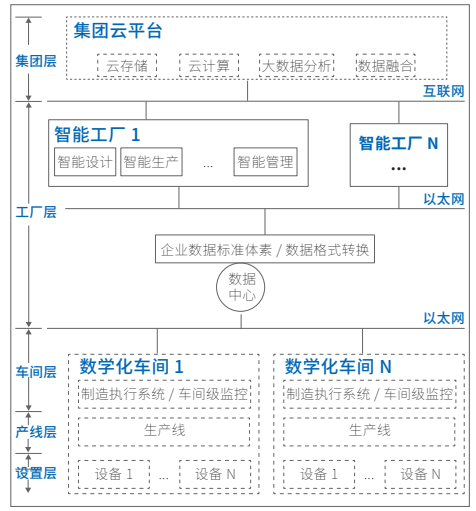 集团层

集团云平台

云存储 云计算 大数据分析 数据融合

互联网

工厂层

智能工厂 1

智能设计 智能生产 ... 智能管理

智能工厂 N

...

以太网

企业数据标准体素 / 数据格式转换

数据中心

以太网

车间层

数学化车间 1

制造执行系统 / 车间级监控

产线层

生产线

设置层

设备 1 ... 设备 N

数学化车间 N

制造执行系统 / 车间级监控

生产线

设备 1 ... 设备 N